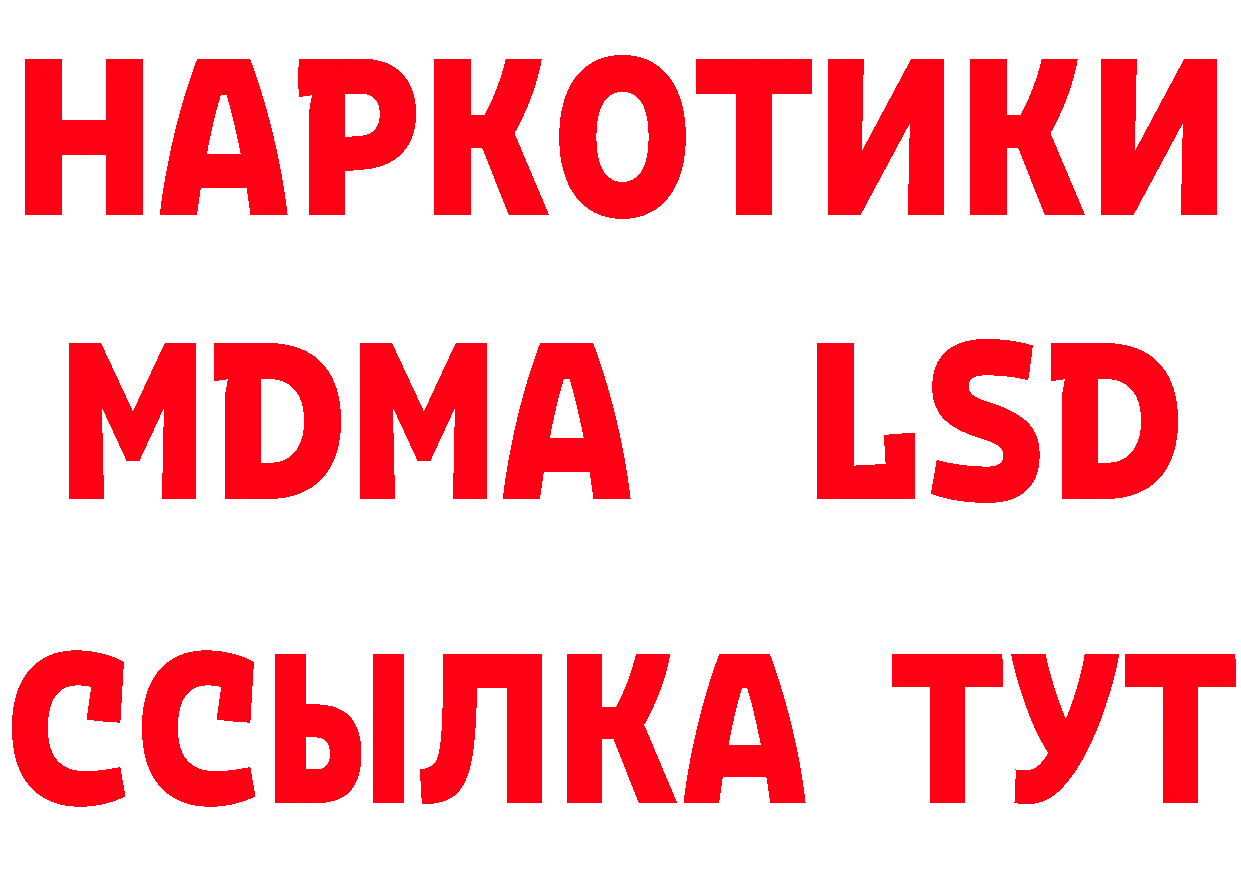 НАРКОТИКИ
MDMA LSD
ССЫЛКА ТУТ